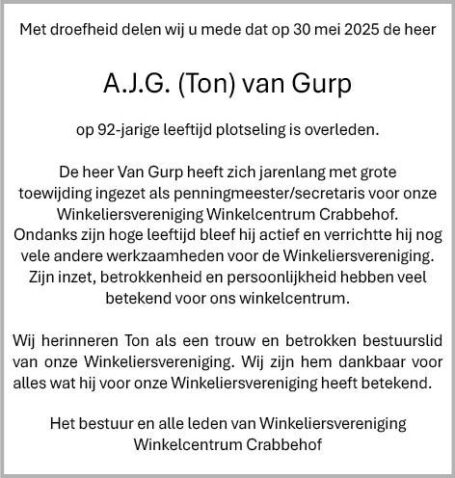 Met droefheid delen wij u mede dat op 30 mei 2025 de heer

A.J.G. (Ton) van Gurp

op 92-jarige leeftijd plotseling is overleden.

De heer Van Gurp heeft zich jarenlang met grote toewijding ingezet als penningmeester/secretaris voor onze Winkeliersvereniging Winkelcentrum Crabbehof. Ondanks zijn hoge leeftijd bleef hij actief en verrichtte hij nog vele andere werkzaamheden voor de Winkeliersvereniging. Zijn inzet, betrokkenheid en persoonlijkheid hebben veel betekend voor ons winkelcentrum.

Wij herinneren Ton als een trouw en betrokken bestuurslid van onze Winkeliersvereniging. Wij zijn hem dankbaar voor alles wat hij voor onze Winkeliersvereniging heeft betekend.

Het bestuur en alle leden van Winkeliersvereniging Winkelcentrum Crabbehof